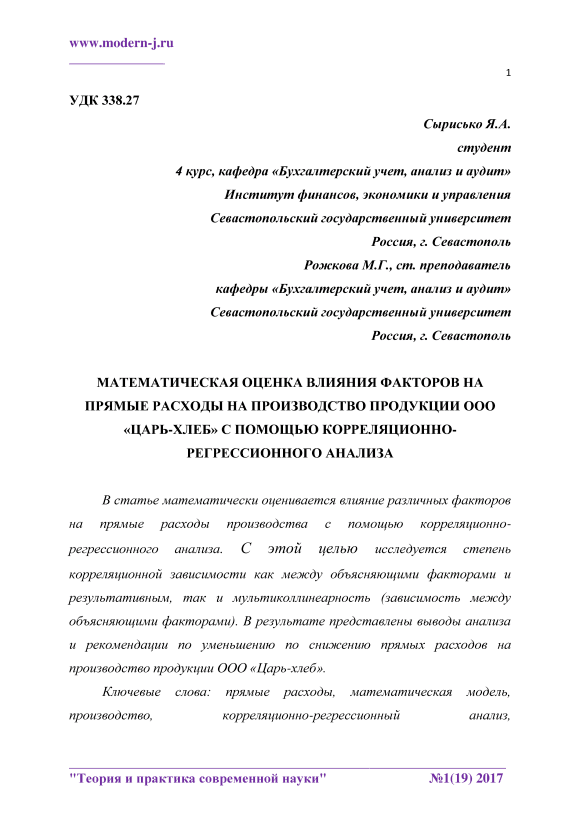 www.modern-j.ru

1

УДК 338.27

Сырисько Я.А.
студент
4 курс, кафедра «Бухгалтерский учет, анализ и аудит»
Институт финансов, экономики и управления
Севастопольский государственный университет
Россия, г. Севастополь
Рожкова М.Г., ст. преподаватель
кафедры «Бухгалтерский учет, анализ и аудит»
Севастопольский государственный университет
Россия, г. Севастополь

МАТЕМАТИЧЕСКАЯ ОЦЕНКА ВЛИЯНИЯ ФАКТОРОВ НА ПРЯМЫЕ РАСХОДЫ НА ПРОИЗВОДСТВО ПРОДУКЦИИ ООО «ЦАРЬ-ХЛЕБ» С ПОМОЩЬЮ КОРРЕЛЯЦИОННО-РЕГРЕССИОННОГО АНАЛИЗА

В статье математически оценивается влияние различных факторов на прямые расходы производства с помощью корреляционно-регрессионного анализа. С этой целью исследуется степень корреляционной зависимости как между объясняющими факторами и результативным, так и мультиколлинеарность (зависимость между объясняющими факторами). В результате представлены выводы анализа и рекомендации по уменьшению по снижению прямых расходов на производство продукции ООО «Царь-хлеб».

Ключевые слова: прямые расходы, математическая модель, производство, корреляционно-регрессионный анализ,

"Теория и практика современной науки" №1(19) 2017